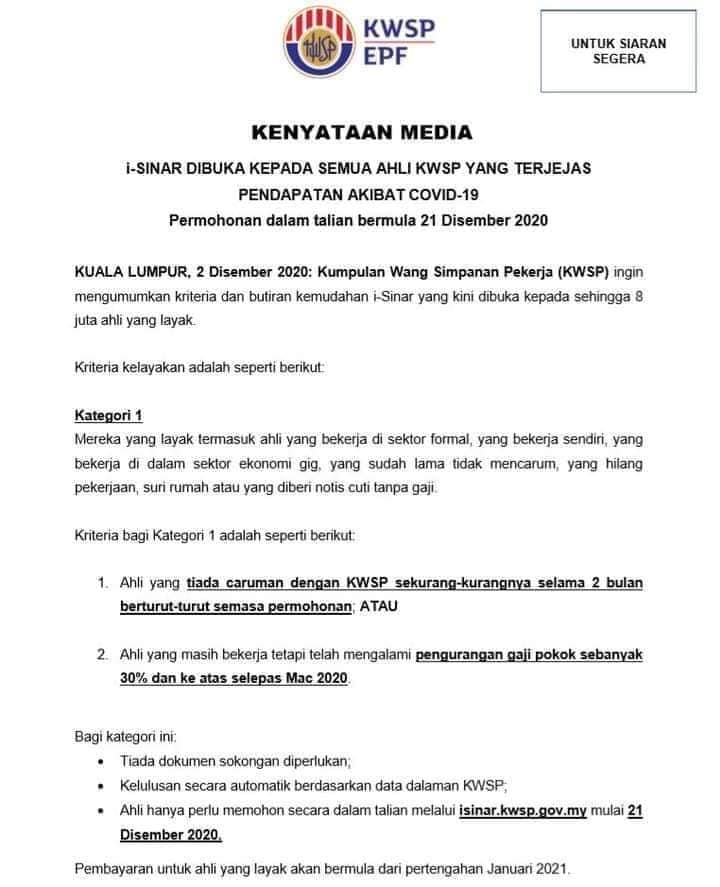 KWSP
EPF

UNTUK SIARAN SEGERA

KENYATAAN MEDIA

i-SINAR DIBUKA KEPADA SEMUA AHLI KWSP YANG TERJEJAS PENDAPATAN AKIBAT COVID-19

Permohonan dalam talian bermula 21 Disember 2020

KUALA LUMPUR, 2 Disember 2020: Kumpulan Wang Simpanan Pekerja (KWSP) ingin mengumumkan kriteria dan butiran kemudahan i-Sinar yang kini dibuka kepada sehingga 8 juta ahli yang layak.

Kriteria kelayakan adalah seperti berikut:

Kategori 1

Mereka yang layak termasuk ahli yang bekerja di sektor formal, yang bekerja sendiri, yang bekerja di dalam sektor ekonomi gig, yang sudah lama tidak mencarum, yang hilang pekerjaan, suri rumah atau yang diberi notis cuti tanpa gaji.

Kriteria bagi Kategori 1 adalah seperti berikut:

1. Ahli yang tiada caruman dengan KWSP sekurang-kurangnya selama 2 bulan berturut-turut semasa permohonan; ATAU

2. Ahli yang masih bekerja tetapi telah mengalami pengurangan gaji pokok sebanyak 30% dan ke atas selepas Mac 2020.

Bagi kategori ini:
• Tiada dokumen sokongan diperlukan;
• Kelulusan secara automatik berdasarkan data dalaman KWSP;
• Ahli hanya perlu memohon secara dalam talian melalui isinar.kwsp.gov.my mulai 21 Disember 2020.

Pembayaran untuk ahli yang layak akan bermula dari pertengahan Januari 2021.